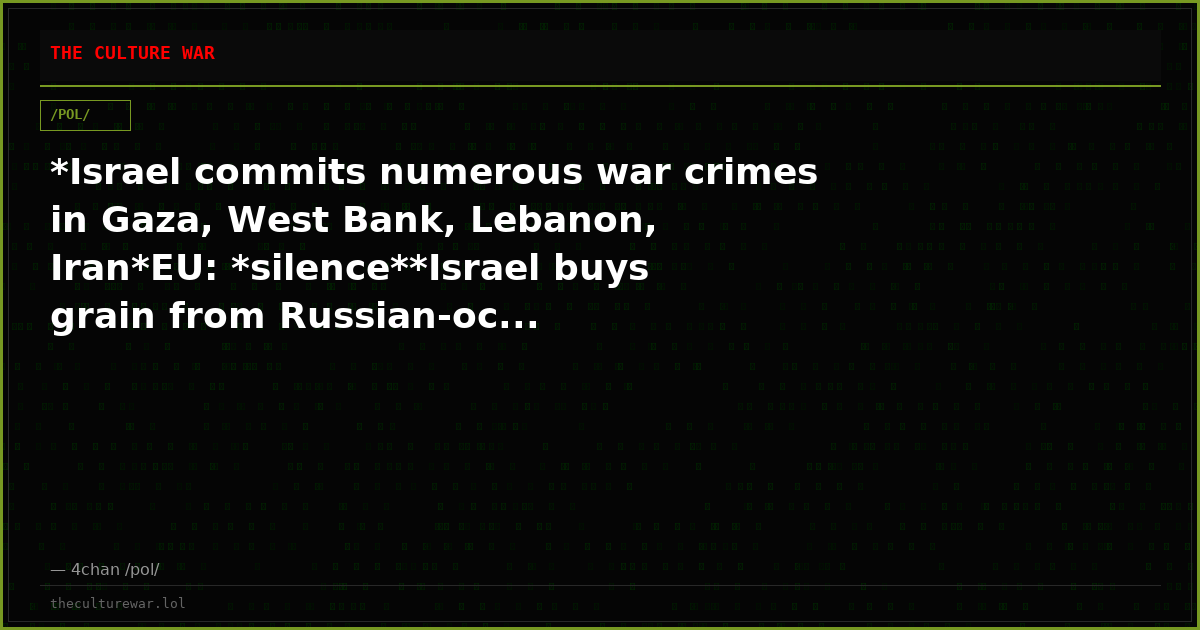 THE CULTURE WAR

/POL/

*Israel commits numerous war crimes in Gaza, West Bank, Lebanon, Iran*EU: *silence**Israel buys grain from Russian-oc...

— 4chan /pol/

theculturewar.lol